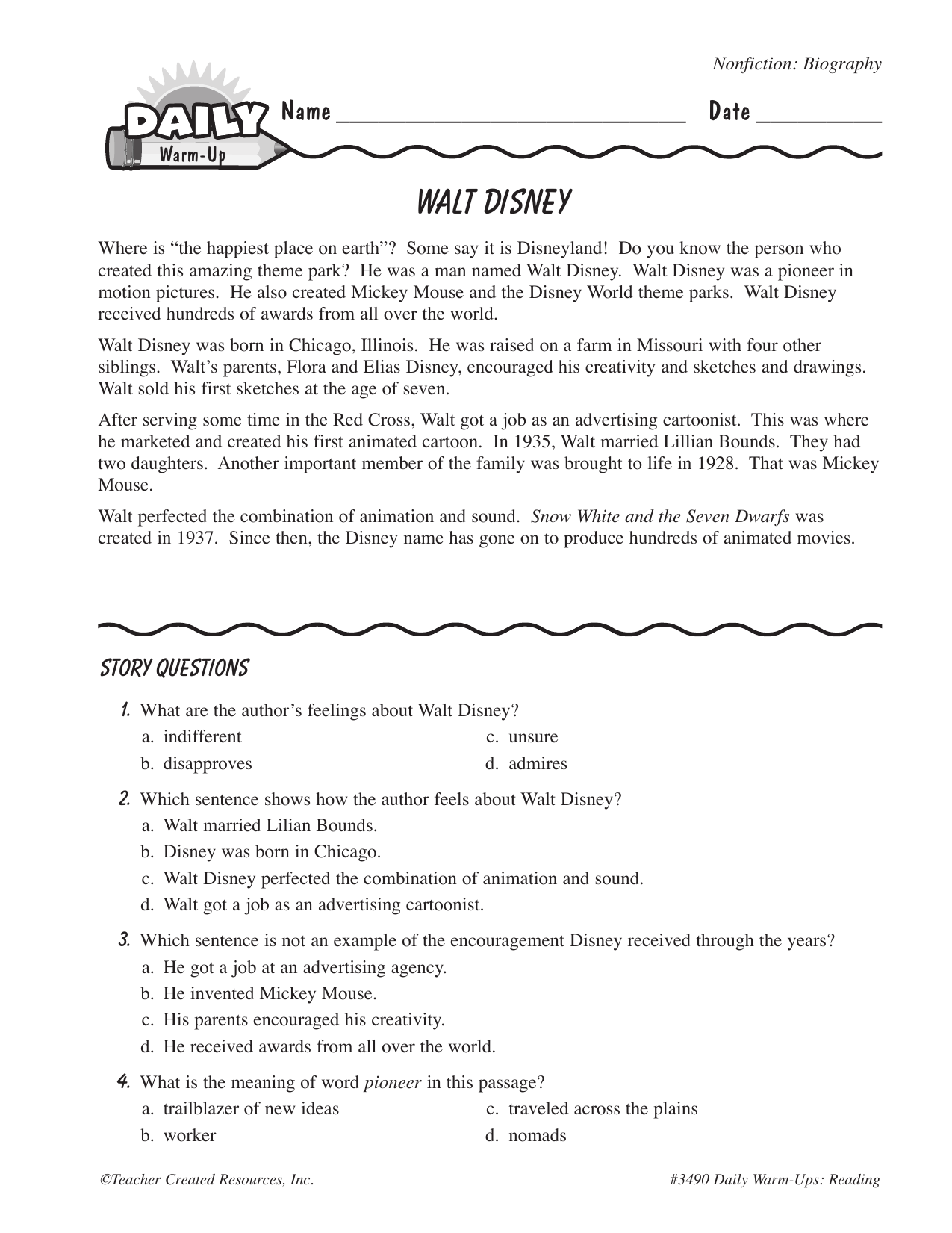 Nonfiction: Biography

DAILY
Warm-Up

Name ____ Date ____

WALT DISNEY

Where is "the happiest place on earth"? Some say it is Disneyland! Do you know the person who created this amazing theme park? He was a man named Walt Disney. Walt Disney was a pioneer in motion pictures. He also created Mickey Mouse and the Disney World theme parks. Walt Disney received hundreds of awards from all over the world.

Walt Disney was born in Chicago, Illinois. He was raised on a farm in Missouri with four other siblings. Walt's parents, Flora and Elias Disney, encouraged his creativity and sketches and drawings. Walt sold his first sketches at the age of seven.

After serving some time in the Red Cross, Walt got a job as an advertising cartoonist. This was where he marketed and created his first animated cartoon. In 1935, Walt married Lillian Bounds. They had two daughters. Another important member of the family was brought to life in 1928. That was Mickey Mouse.

Walt perfected the combination of animation and sound. Snow White and the Seven Dwarfs was created in 1937. Since then, the Disney name has gone on to produce hundreds of animated movies.

STORY QUESTIONS

1. What are the author's feelings about Walt Disney?
a. indifferent
b. disapproves
c. unsure
d. admires

2. Which sentence shows how the author feels about Walt Disney?
a. Walt married Lilian Bounds.
b. Disney was born in Chicago.
c. Walt Disney perfected the combination of animation and sound.
d. Walt got a job as an advertising cartoonist.

3. Which sentence is not an example of the encouragement Disney received through the years?
a. He got a job at an advertising agency.
b. He invented Mickey Mouse.
c. His parents encouraged his creativity.
d. He received awards from all over the world.

4. What is the meaning of word pioneer in this passage?
a. trailblazer of new ideas
b. worker
c. traveled across the plains
d. nomads

©Teacher Created Resources, Inc.
#3490 Daily Warm-Ups: Reading